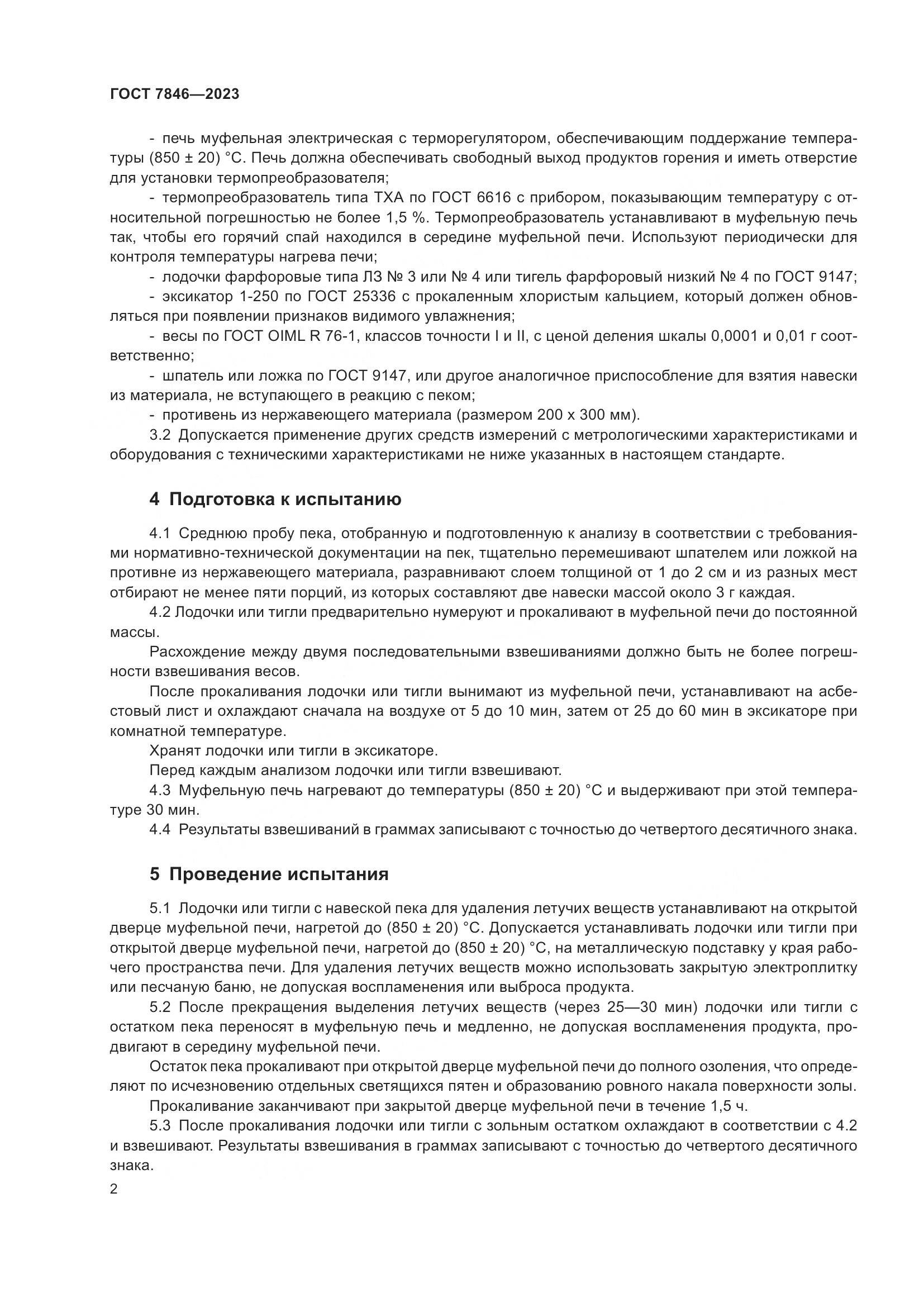 ГОСТ 7846—2023

- печь муфельная электрическая с терморегулятором, обеспечивающим поддержание температуры (850 ± 20) °С. Печь должна обеспечивать свободный выход продуктов горения и иметь отверстие для установки термопреобразователя;

- термопреобразователь типа ТХА по ГОСТ 6616 с прибором, показывающим температуру с относительной погрешностью не более 1,5 %. Термопреобразователь устанавливают в муфельную печь так, чтобы его горячий спай находился в середине муфельной печи. Используют периодически для контроля температуры нагрева печи;

- лодочки фарфоровые типа ЛЗ № 3 или № 4 или тигель фарфоровый низкий № 4 по ГОСТ 9147;

- эксикатор 1-250 по ГОСТ 25336 с прокаленным хлористым кальцием, который должен обновляться при появлении признаков видимого увлажнения;

- весы по ГОСТ OIML R 76-1, классов точности I и II, с ценой деления шкалы 0,0001 и 0,01 г соответственно;

- шпатель или ложка по ГОСТ 9147, или другое аналогичное приспособление для взятия навески из материала, не вступающего в реакцию с пеком;

- противень из нержавеющего материала (размером 200 х 300 мм).

3.2 Допускается применение других средств измерений с метрологическими характеристиками и оборудования с техническими характеристиками не ниже указанных в настоящем стандарте.

4 Подготовка к испытанию

4.1 Среднюю пробу пека, отобранную и подготовленную к анализу в соответствии с требованиями нормативно-технической документации на пек, тщательно перемешивают шпателем или ложкой на противне из нержавеющего материала, разравнивают слоем толщиной от 1 до 2 см и из разных мест отбирают не менее пяти порций, из которых составляют две навески массой около 3 г каждая.

4.2 Лодочки или тигли предварительно нумеруют и прокаливают в муфельной печи до постоянной массы.

Расхождение между двумя последовательными взвешиваниями должно быть не более погрешности взвешивания весов.

После прокаливания лодочки или тигли вынимают из муфельной печи, устанавливают на асбестовый лист и охлаждают сначала на воздухе от 5 до 10 мин, затем от 25 до 60 мин в эксикаторе при комнатной температуре.

Хранят лодочки или тигли в эксикаторе.

Перед каждым анализом лодочки или тигли взвешивают.

4.3 Муфельную печь нагревают до температуры (850 ± 20) °С и выдерживают при этой температуре 30 мин.

4.4 Результаты взвешиваний в граммах записывают с точностью до четвертого десятичного знака.

5 Проведение испытания

5.1 Лодочки или тигли с навеской пека для удаления летучих веществ устанавливают на открытой дверце муфельной печи, нагретой до (850 ± 20) °С. Допускается устанавливать лодочки или тигли при открытой дверце муфельной печи, нагретой до (850 ± 20) °С, на металлическую подставку у края рабочего пространства печи. Для удаления летучих веществ можно использовать закрытую электроплитку или песчаную баню, не допуская воспламенения или выброса продукта.

5.2 После прекращения выделения летучих веществ (через 25—30 мин) лодочки или тигли с остатком пека переносят в муфельную печь и медленно, не допуская воспламенения продукта, продвигают в середину муфельной печи.

Остаток пека прокаливают при открытой дверце муфельной печи до полного озоления, что определяют по исчезновению отдельных светящихся пятен и образованию ровного накала поверхности золы.

Прокаливание заканчивают при закрытой дверце муфельной печи в течение 1,5 ч.

5.3 После прокаливания лодочки или тигли с зольным остатком охлаждают в соответствии с 4.2 и взвешивают. Результаты взвешивания в граммах записывают с точностью до четвертого десятичного знака.

2